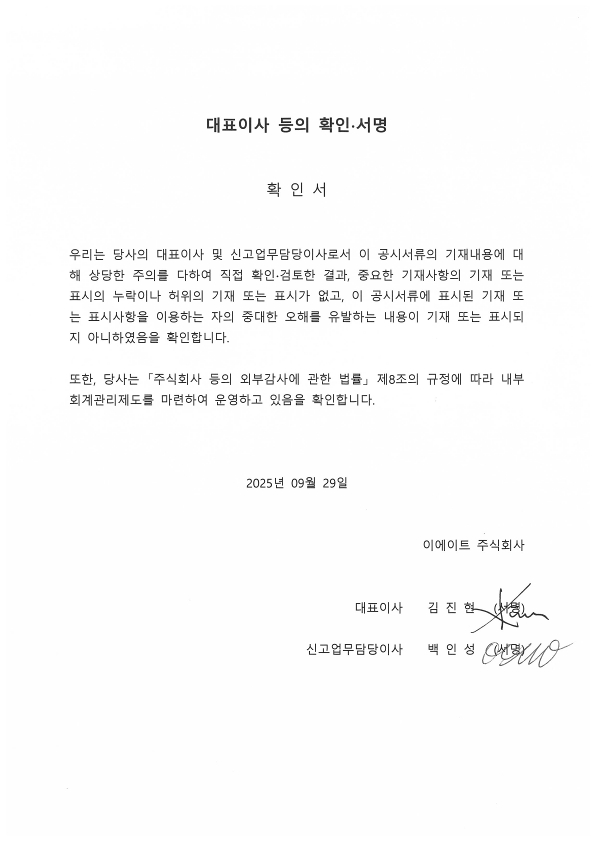 대표이사 등의 확인·서명

확 인 서

우리는 당사의 대표이사 및 신고업무담당이사로서 이 공시서류의 기재내용에 대해 상당한 주의를 다하여 직접 확인·검토한 결과, 중요한 기재사항의 기재 또는 표시의 누락이나 허위의 기재 또는 표시가 없고, 이 공시서류에 표시된 기재 또는 표시사항을 이용하는 자의 중대한 오해를 유발하는 내용이 기재 또는 표시되지 아니하였음을 확인합니다.

또한, 당사는 「주식회사 등의 외부감사에 관한 법률」 제8조의 규정에 따라 내부회계관리제도를 마련하여 운영하고 있음을 확인합니다.

2025년 09월 29일

이에이트 주식회사

대표이사 김 진 현 (서명)

신고업무담당이사 백 인 성 (서명)